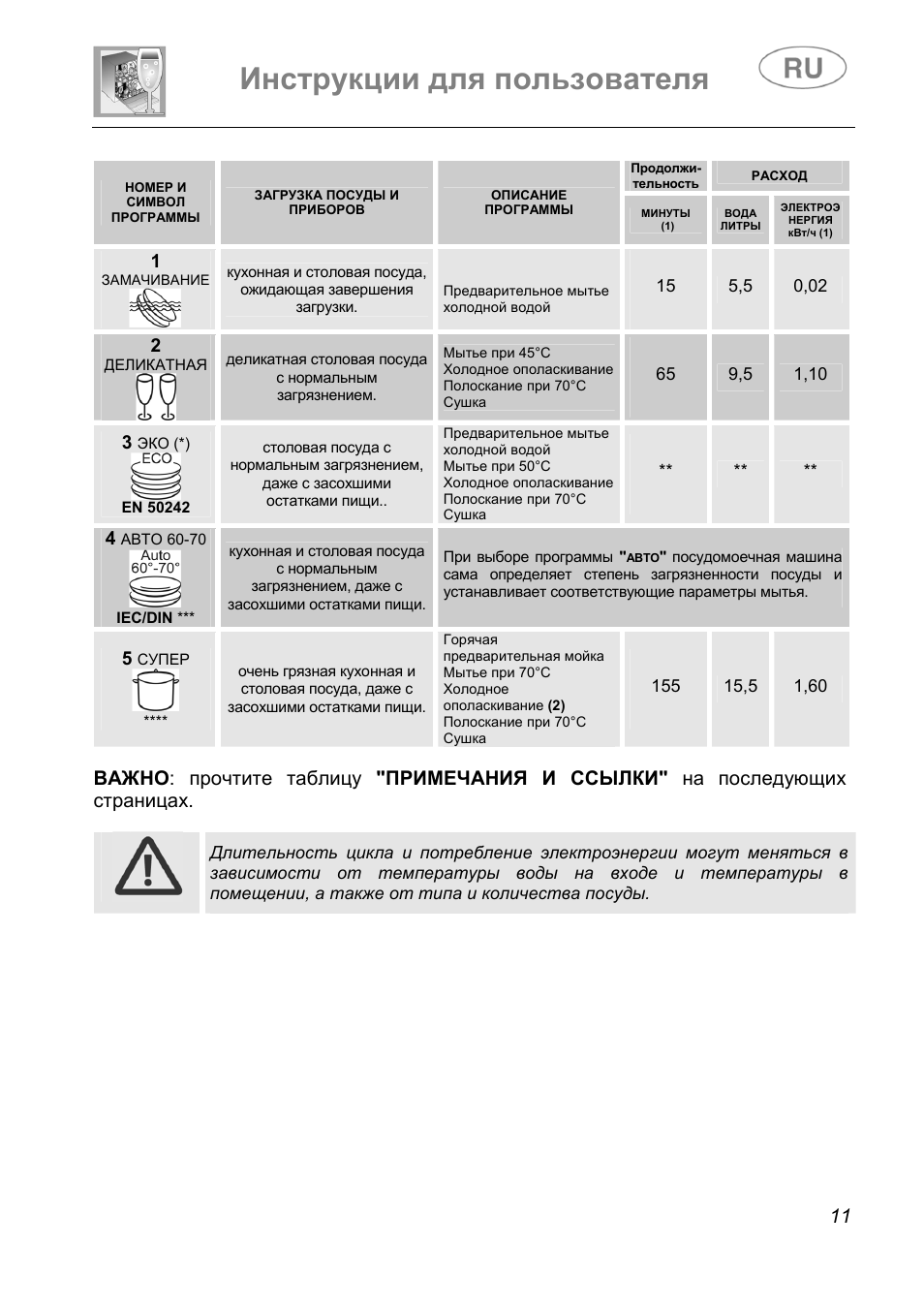 Инструкции для пользователя

RU

| НОМЕР И СИМВОЛ ПРОГРАММЫ | ЗАГРУЗКА ПОСУДЫ И ПРИБОРОВ | ОПИСАНИЕ ПРОГРАММЫ | Продолжительность МИНУТЫ (1) | РАСХОД ВОДА ЛИТРЫ | РАСХОД ЭЛЕКТРОЭНЕРГИЯ кВт/ч (1) |
|---|---|---|---|---|---|
| 1 ЗАМАЧИВАНИЕ | кухонная и столовая посуда, ожидающая завершения загрузки. | Предварительное мытье холодной водой | 15 | 5,5 | 0,02 |
| 2 ДЕЛИКАТНАЯ | деликатная столовая посуда с нормальным загрязнением. | Мытье при 45°C Холодное ополаскивание Полоскание при 70°C Сушка | 65 | 9,5 | 1,10 |
| 3 ЭКО (*) ECO EN 50242 | столовая посуда с нормальным загрязнением, даже с засохшими остатками пищи.. | Предварительное мытье холодной водой Мытье при 50°C Холодное ополаскивание Полоскание при 70°C Сушка | ** | ** | ** |
| 4 АВТО 60-70 Auto 60°-70° IEC/DIN *** | кухонная и столовая посуда с нормальным загрязнением, даже с засохшими остатками пищи. | При выборе программы "АВТО" посудомоечная машина сама определяет степень загрязненности посуды и устанавливает соответствующие параметры мытья. | | | |
| 5 СУПЕР **** | очень грязная кухонная и столовая посуда, даже с засохшими остатками пищи. | Горячая предварительная мойка Мытье при 70°C Холодное ополаскивание (2) Полоскание при 70°C Сушка | 155 | 15,5 | 1,60 |

ВАЖНО: прочтите таблицу "ПРИМЕЧАНИЯ И ССЫЛКИ" на последующих страницах.

Длительность цикла и потребление электроэнергии могут меняться в зависимости от температуры воды на входе и температуры в помещении, а также от типа и количества посуды.

11